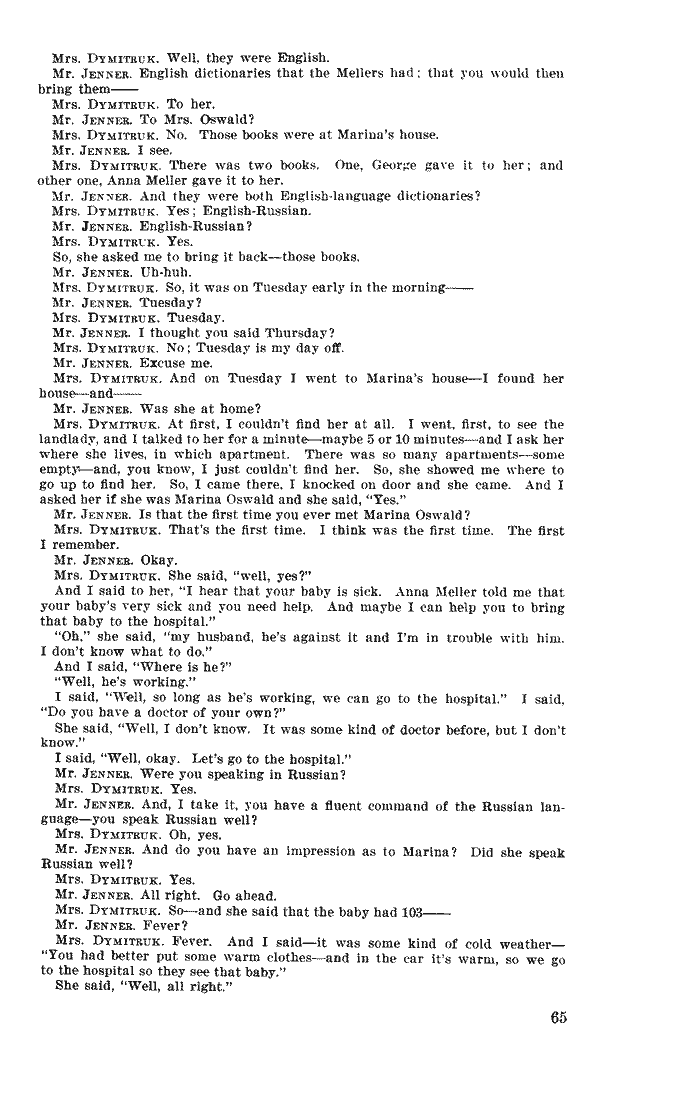 Mrs. DYMITRUK. Well, they were English.

Mr. JENNER. English dictionaries that the Mellers had; that you would then bring them——

Mrs. DYMITRUK. To her.

Mr. JENNER. To Mrs. Oswald?

Mrs. DYMITRUK. No. Those books were at Marina's house.

Mr. JENNER. I see.

Mrs. DYMITRUK. There was two books. One, George gave it to her; and other one, Anna Meller gave it to her.

Mr. JENNER. And they were both English-language dictionaries?

Mrs. DYMITRUK. Yes; English-Russian.

Mr. JENNER. English-Russian?

Mrs. DYMITRUK. Yes.

So, she asked me to bring it back—those books.

Mr. JENNER. Uh-huh.

Mrs. DYMITRUK. So, it was on Tuesday early in the morning——

Mr. JENNER. Tuesday?

Mrs. DYMITRUK. Tuesday.

Mr. JENNER. I thought you said Thursday?

Mrs. DYMITRUK. No; Tuesday is my day off.

Mr. JENNER. Excuse me.

Mrs. DYMITRUK. And on Tuesday I went to Marina's house—I found her house—and——

Mr. JENNER. Was she at home?

Mrs. DYMITRUK. At first, I couldn't find her at all. I went, first, to see the landlady, and I talked to her for a minute—maybe 5 or 10 minutes—and I ask her where she lives, in which apartment. There was so many apartments—some empty—and, you know, I just couldn't find her. So, she showed me where to go up to find her. So, I came there, I knocked on door and she came. And I asked her if she was Marina Oswald and she said, "Yes."

Mr. JENNER. Is that the first time you ever met Marina Oswald?

Mrs. DYMITRUK. That's the first time. I think was the first time. The first I remember.

Mr. JENNER. Okay.

Mrs. DYMITRUK. She said, "well, yes?"

And I said to her, "I hear that your baby is sick. Anna Meller told me that your baby's very sick and you need help. And maybe I can help you to bring that baby to the hospital."

"Oh," she said, "my husband, he's against it and I'm in trouble with him. I don't know what to do."

And I said, "Where is he?"

"Well, he's working."

I said, "Well, so long as he's working, we can go to the hospital." I said, "Do you have a doctor of your own?"

She said, "Well, I don't know. It was some kind of doctor before, but I don't know."

I said, "Well, okay. Let's go to the hospital."

Mr. JENNER. Were you speaking in Russian?

Mrs. DYMITRUK. Yes.

Mr. JENNER. And, I take it, you have a fluent command of the Russian language—you speak Russian well?

Mrs. DYMITRUK. Oh, yes.

Mr. JENNER. And do you have an impression as to Marina? Did she speak Russian well?

Mrs. DYMITRUK. Yes.

Mr. JENNER. All right. Go ahead.

Mrs. DYMITRUK. So—and she said that the baby had 103——

Mr. JENNER. Fever?

Mrs. DYMITRUK. Fever. And I said—it was some kind of cold weather—"You had better put some warm clothes—and in the car it's warm, so we go to the hospital so they see that baby."

She said, "Well, all right."

65